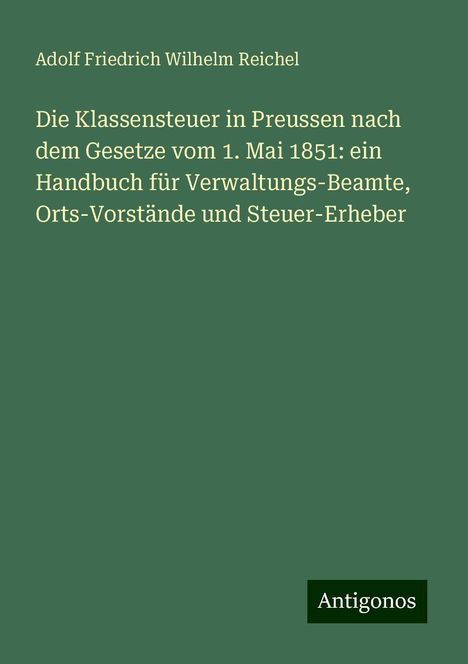 Adolf Friedrich Wilhelm Reichel

Die Klassensteuer in Preussen nach dem Gesetze vom 1. Mai 1851: ein Handbuch für Verwaltungs-Beamte, Orts-Vorstände und Steuer-Erheber

Antigonos